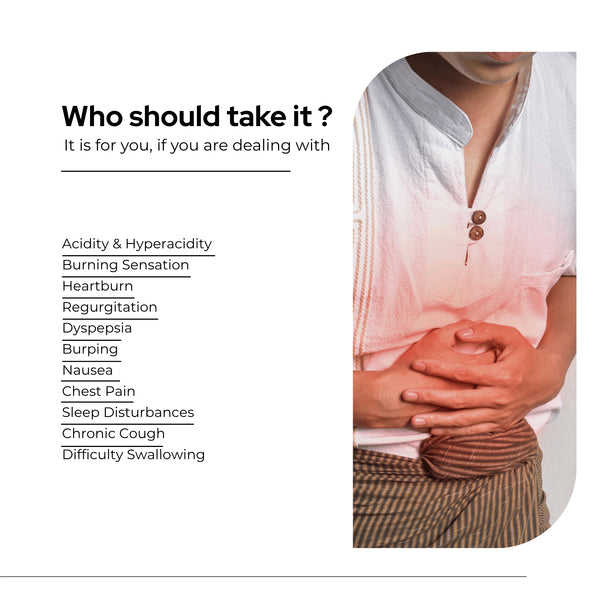 Who should take it ?
It is for you, if you are dealing with

Acidity & Hyperacidity
Burning Sensation
Heartburn
Regurgitation
Dyspepsia
Burping
Nausea
Chest Pain
Sleep Disturbances
Chronic Cough
Difficulty Swallowing